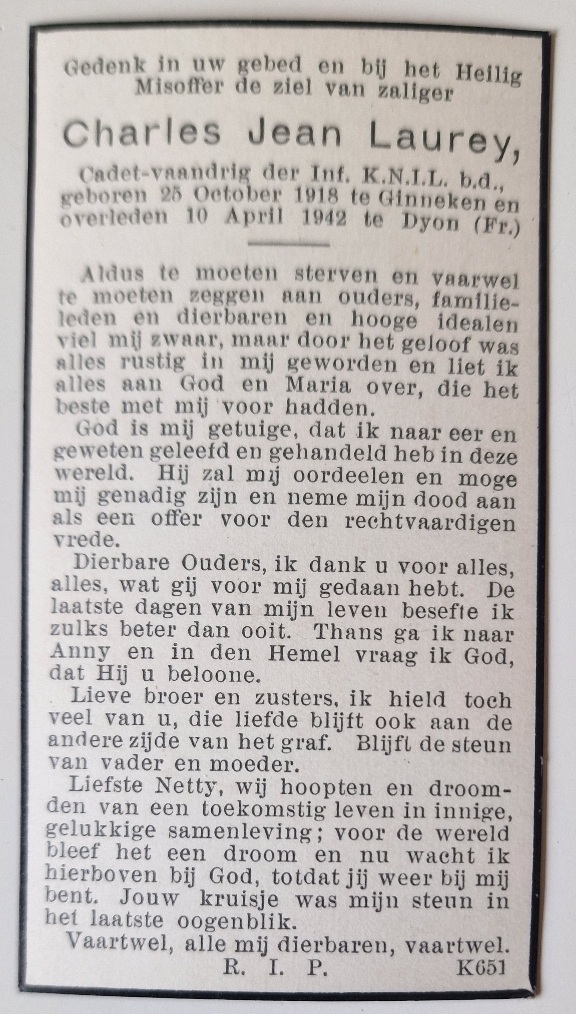 Gedenk in uw gebed en bij het Heilig Misoffer de ziel van zaliger

Charles Jean Laurey,

Cadet-vaandrig der Inf. K.N.I.L. b.d., geboren 25 October 1918 te Ginneken en overleden 10 April 1942 te Dyon (Fr.)

Aldus te moeten sterven en vaarwel te moeten zeggen aan ouders, familieleden en dierbaren en hooge idealen viel mij zwaar, maar door het geloof was alles rustig in mij geworden en liet ik alles aan God en Maria over, die het beste met mij voor hadden.

God is mij getuige, dat ik naar eer en geweten geleefd en gehandeld heb in deze wereld. Hij zal mij oordeelen en moge mij genadig zijn en neme mijn dood aan als een offer voor den rechtvaardigen vrede.

Dierbare Ouders, ik dank u voor alles, alles, wat gij voor mij gedaan hebt. De laatste dagen van mijn leven besefte ik zulks beter dan ooit. Thans ga ik naar Anny en in den Hemel vraag ik God, dat Hij u beloone.

Lieve broer en zusters, ik hield toch veel van u, die liefde blijft ook aan de andere zijde van het graf. Blijft de steun van vader en moeder.

Liefste Netty, wij hoopten en droomden van een toekomstig leven in innige, gelukkige samenleving; voor de wereld bleef het een droom en nu wacht ik hierboven bij God, totdat jij weer bij mij bent. Jouw kruisje was mijn steun in het laatste oogenblik.

Vaartwel, alle mij dierbaren, vaartwel.

R. I. P. K651